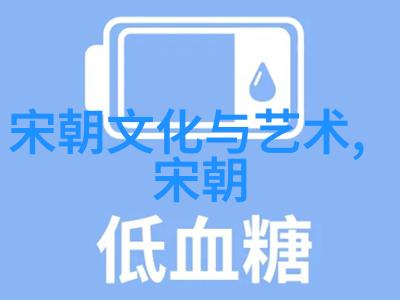 宋朝文化与艺术，宋朝

低血糖